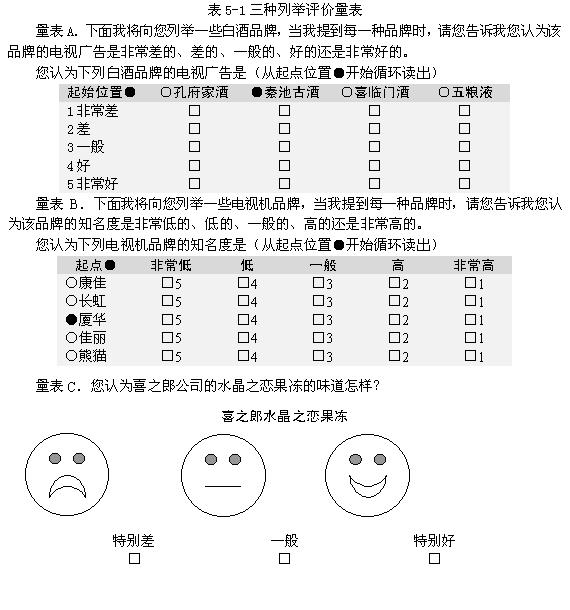 表 5-1 三种列举评价量表

量表 A. 下面我将向您列举一些白酒品牌，当我提到每一种品牌时，请您告诉我您认为该品牌的电视广告是非常差的、差的、一般的、好的还是非常好的。

您认为下列白酒品牌的电视广告是（从起点位置●开始循环读出）

| 起始位置● | ○孔府家酒 | ●秦池古酒 | ○喜临门酒 | ○五粮液 |
|---|---|---|---|---|
| 1 非常差 | □ | □ | □ | □ |
| 2 差 | □ | □ | □ | □ |
| 3 一般 | □ | □ | □ | □ |
| 4 好 | □ | □ | □ | □ |
| 5 非常好 | □ | □ | □ | □ |

量表 B. 下面我将向您列举一些电视机品牌，当我提到每一种品牌时，请您告诉我您认为该品牌的知名度是非常低的、低的、一般的、高的还是非常高的。

您认为下列电视机品牌的知名度是（从起点位置●开始循环读出）

| 起点● | 非常低 | 低 | 一般 | 高 | 非常高 |
|---|---|---|---|---|---|
| ○康佳 | □5 | □4 | □3 | □2 | □1 |
| ○长虹 | □5 | □4 | □3 | □2 | □1 |
| ●厦华 | □5 | □4 | □3 | □2 | □1 |
| ○佳丽 | □5 | □4 | □3 | □2 | □1 |
| ○熊猫 | □5 | □4 | □3 | □2 | □1 |

量表 C. 您认为喜之郎公司的水晶之恋果冻的味道怎样？

喜之郎水晶之恋果冻

特别差 □ 一般 □ 特别好 □